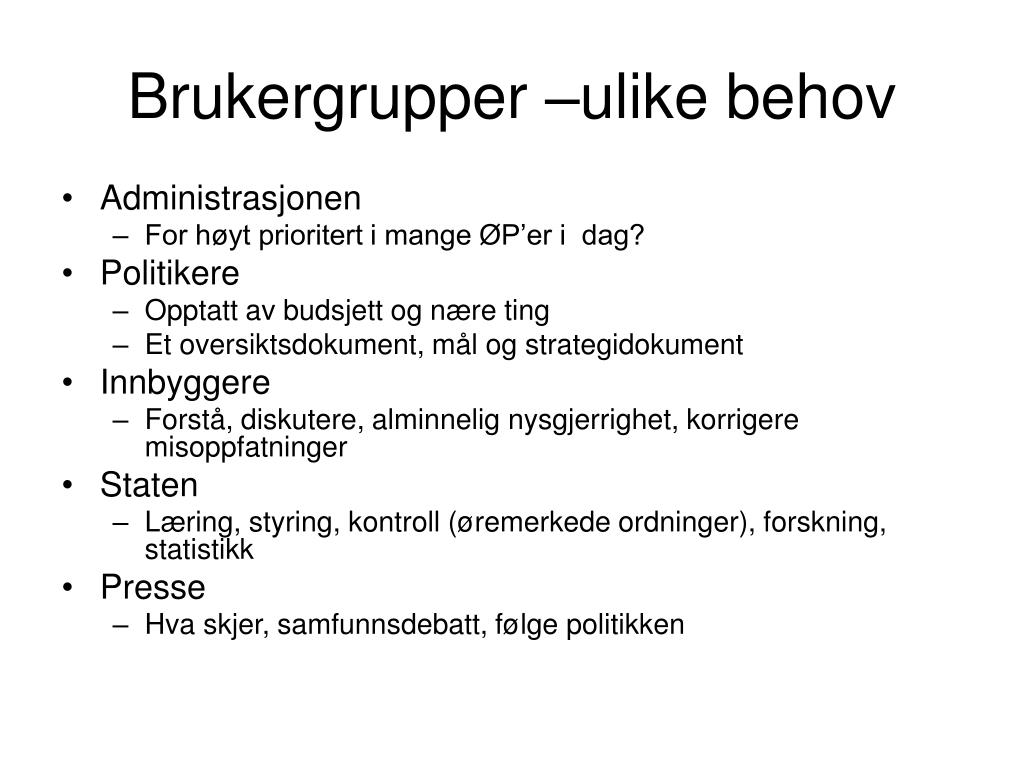 Brukergrupper –ulike behov

• Administrasjonen
  – For høyt prioritert i mange ØP'er i dag?
• Politikere
  – Opptatt av budsjett og nære ting
  – Et oversiktsdokument, mål og strategidokument
• Innbyggere
  – Forstå, diskutere, alminnelig nysgjerrighet, korrigere misoppfatninger
• Staten
  – Læring, styring, kontroll (øremerkede ordninger), forskning, statistikk
• Presse
  – Hva skjer, samfunnsdebatt, følge politikken